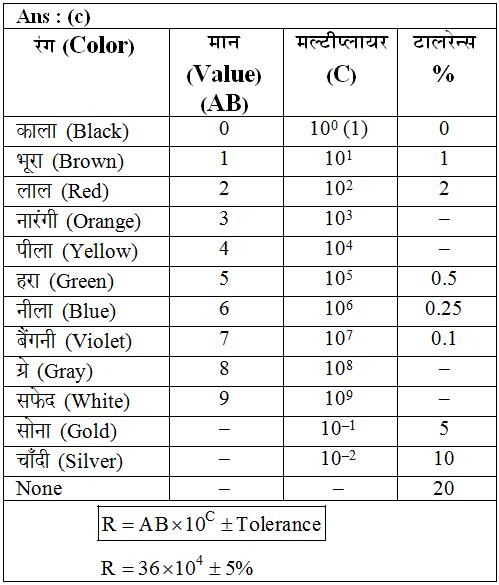 Ans : (c)

| रंग (Color) | मान (Value) (AB) | मल्टीप्लायर (C) | टालरेन्स % |
|---|---|---|---|
| काला (Black) | 0 | $10^0$ (1) | 0 |
| भूरा (Brown) | 1 | $10^1$ | 1 |
| लाल (Red) | 2 | $10^2$ | 2 |
| नारंगी (Orange) | 3 | $10^3$ | – |
| पीला (Yellow) | 4 | $10^4$ | – |
| हरा (Green) | 5 | $10^5$ | 0.5 |
| नीला (Blue) | 6 | $10^6$ | 0.25 |
| बैंगनी (Violet) | 7 | $10^7$ | 0.1 |
| ग्रे (Gray) | 8 | $10^8$ | – |
| सफेद (White) | 9 | $10^9$ | – |
| सोना (Gold) | – | $10^{-1}$ | 5 |
| चाँदी (Silver) | – | $10^{-2}$ | 10 |
| None | – | – | 20 |

$R = AB \times 10^C \pm \text{Tolerance}$

$R = 36 \times 10^4 \pm 5\%$